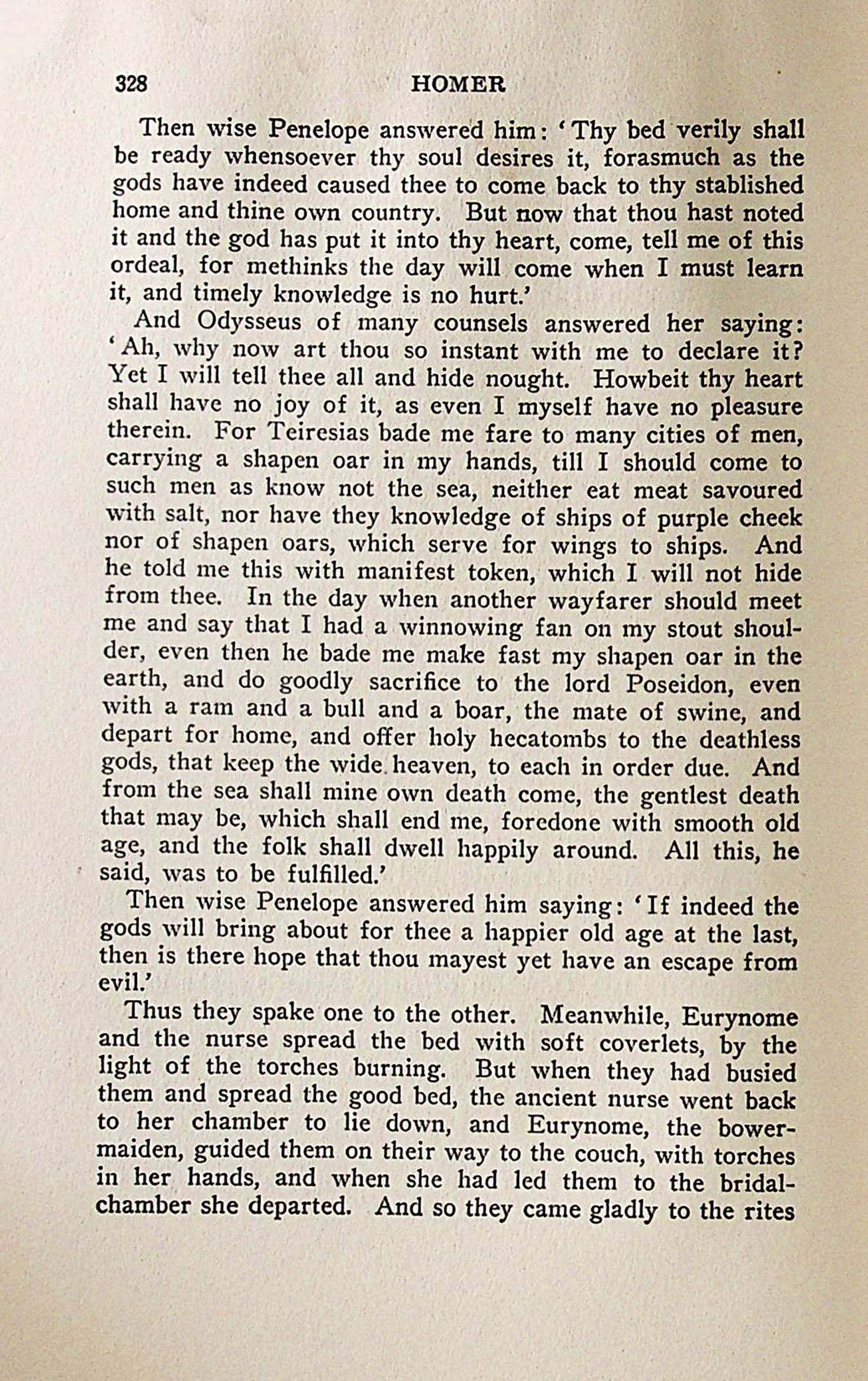 328 HOMER

Then wise Penelope answered him: 'Thy bed verily shall be ready whensoever thy soul desires it, forasmuch as the gods have indeed caused thee to come back to thy stablished home and thine own country. But now that thou hast noted it and the god has put it into thy heart, come, tell me of this ordeal, for methinks the day will come when I must learn it, and timely knowledge is no hurt.'

And Odysseus of many counsels answered her saying: 'Ah, why now art thou so instant with me to declare it? Yet I will tell thee all and hide nought. Howbeit thy heart shall have no joy of it, as even I myself have no pleasure therein. For Teiresias bade me fare to many cities of men, carrying a shapen oar in my hands, till I should come to such men as know not the sea, neither eat meat savoured with salt, nor have they knowledge of ships of purple cheek nor of shapen oars, which serve for wings to ships. And he told me this with manifest token, which I will not hide from thee. In the day when another wayfarer should meet me and say that I had a winnowing fan on my stout shoulder, even then he bade me make fast my shapen oar in the earth, and do goodly sacrifice to the lord Poseidon, even with a ram and a bull and a boar, the mate of swine, and depart for home, and offer holy hecatombs to the deathless gods, that keep the wide heaven, to each in order due. And from the sea shall mine own death come, the gentlest death that may be, which shall end me, foredone with smooth old age, and the folk shall dwell happily around. All this, he said, was to be fulfilled.'

Then wise Penelope answered him saying: 'If indeed the gods will bring about for thee a happier old age at the last, then is there hope that thou mayest yet have an escape from evil.'

Thus they spake one to the other. Meanwhile, Eurynome and the nurse spread the bed with soft coverlets, by the light of the torches burning. But when they had busied them and spread the good bed, the ancient nurse went back to her chamber to lie down, and Eurynome, the bower-maiden, guided them on their way to the couch, with torches in her hands, and when she had led them to the bridal-chamber she departed. And so they came gladly to the rites